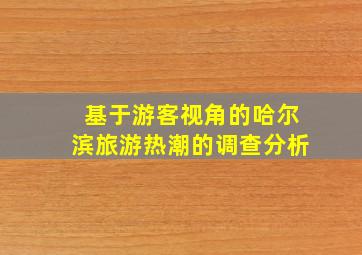 基于游客视角的哈尔滨旅游热潮的调查分析